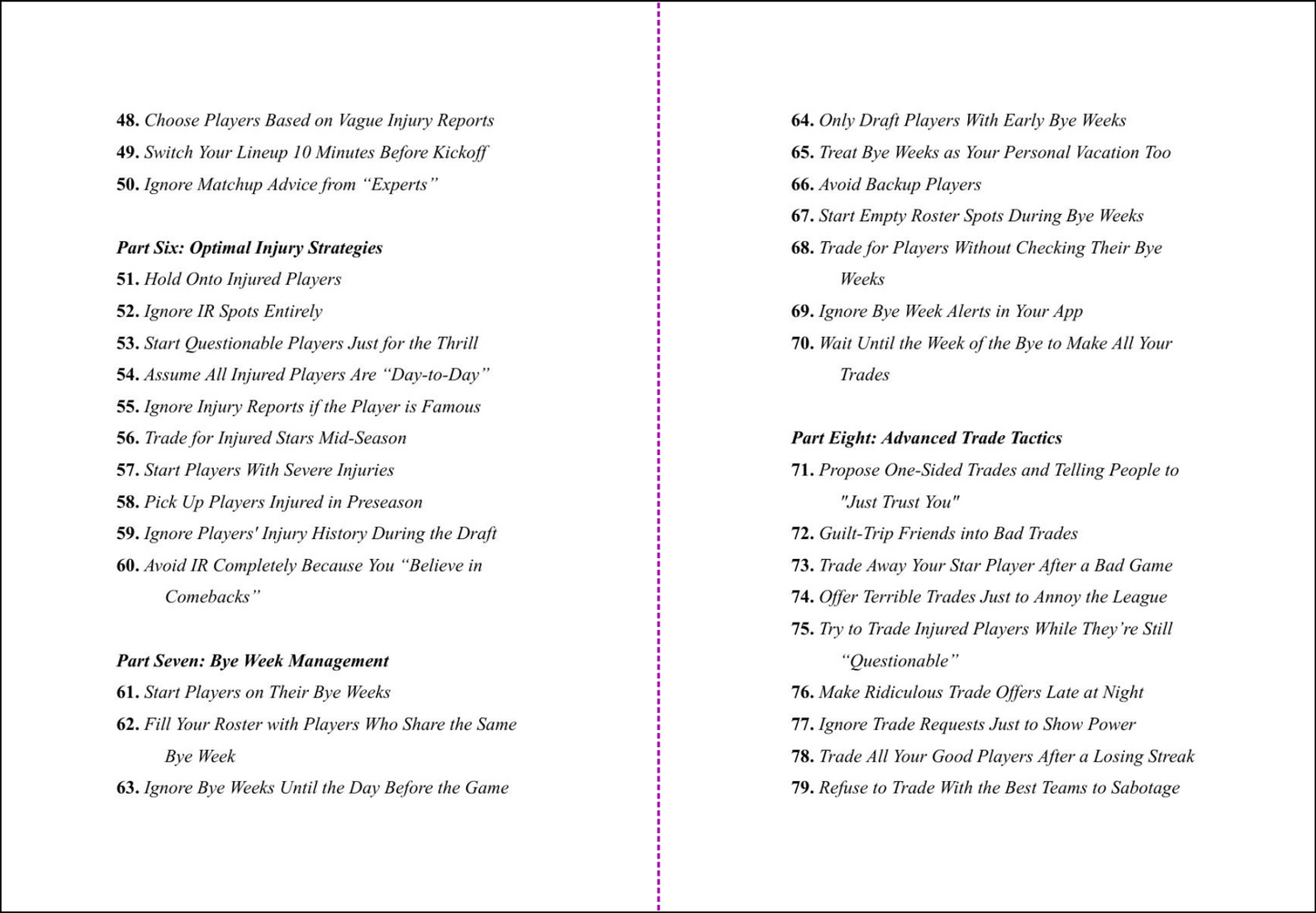 48. Choose Players Based on Vague Injury Reports
49. Switch Your Lineup 10 Minutes Before Kickoff
50. Ignore Matchup Advice from “Experts”

Part Six: Optimal Injury Strategies
51. Hold Onto Injured Players
52. Ignore IR Spots Entirely
53. Start Questionable Players Just for the Thrill
54. Assume All Injured Players Are “Day-to-Day”
55. Ignore Injury Reports if the Player is Famous
56. Trade for Injured Stars Mid-Season
57. Start Players With Severe Injuries
58. Pick Up Players Injured in Preseason
59. Ignore Players' Injury History During the Draft
60. Avoid IR Completely Because You “Believe in Comebacks”

Part Seven: Bye Week Management
61. Start Players on Their Bye Weeks
62. Fill Your Roster with Players Who Share the Same Bye Week
63. Ignore Bye Weeks Until the Day Before the Game

64. Only Draft Players With Early Bye Weeks
65. Treat Bye Weeks as Your Personal Vacation Too
66. Avoid Backup Players
67. Start Empty Roster Spots During Bye Weeks
68. Trade for Players Without Checking Their Bye Weeks
69. Ignore Bye Week Alerts in Your App
70. Wait Until the Week of the Bye to Make All Your Trades

Part Eight: Advanced Trade Tactics
71. Propose One-Sided Trades and Telling People to "Just Trust You"
72. Guilt-Trip Friends into Bad Trades
73. Trade Away Your Star Player After a Bad Game
74. Offer Terrible Trades Just to Annoy the League
75. Try to Trade Injured Players While They’re Still “Questionable”
76. Make Ridiculous Trade Offers Late at Night
77. Ignore Trade Requests Just to Show Power
78. Trade All Your Good Players After a Losing Streak
79. Refuse to Trade With the Best Teams to Sabotage